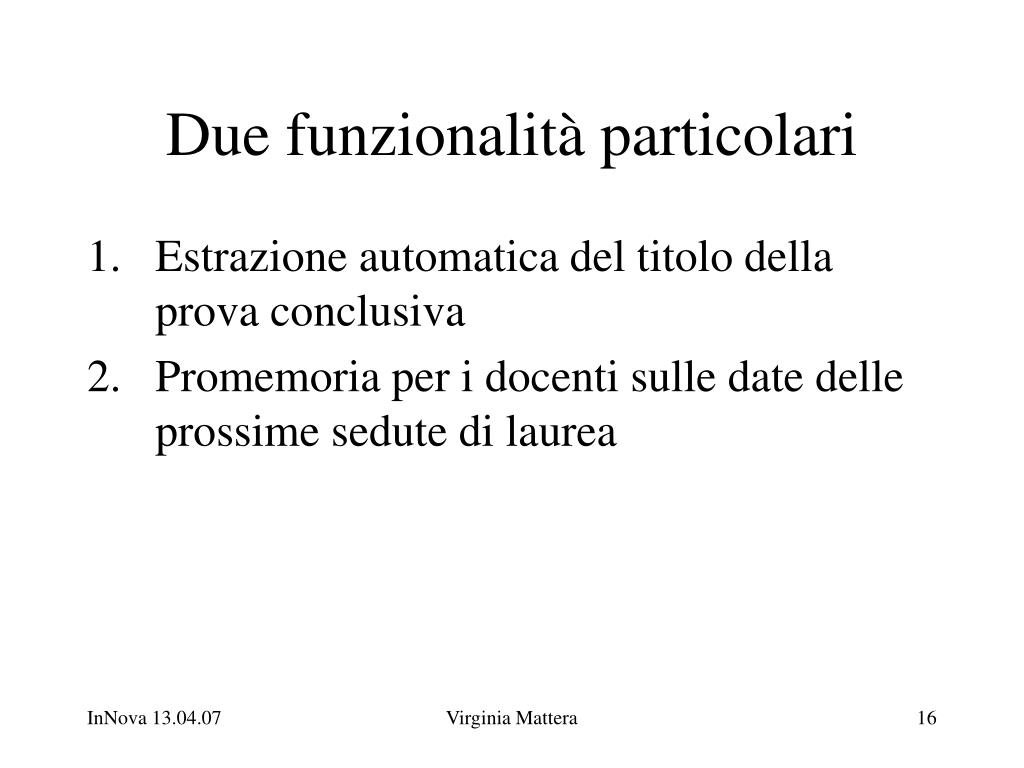 Due funzionalità particolari

1. Estrazione automatica del titolo della prova conclusiva
2. Promemoria per i docenti sulle date delle prossime sedute di laurea

InNova 13.04.07

Virginia Mattera

16